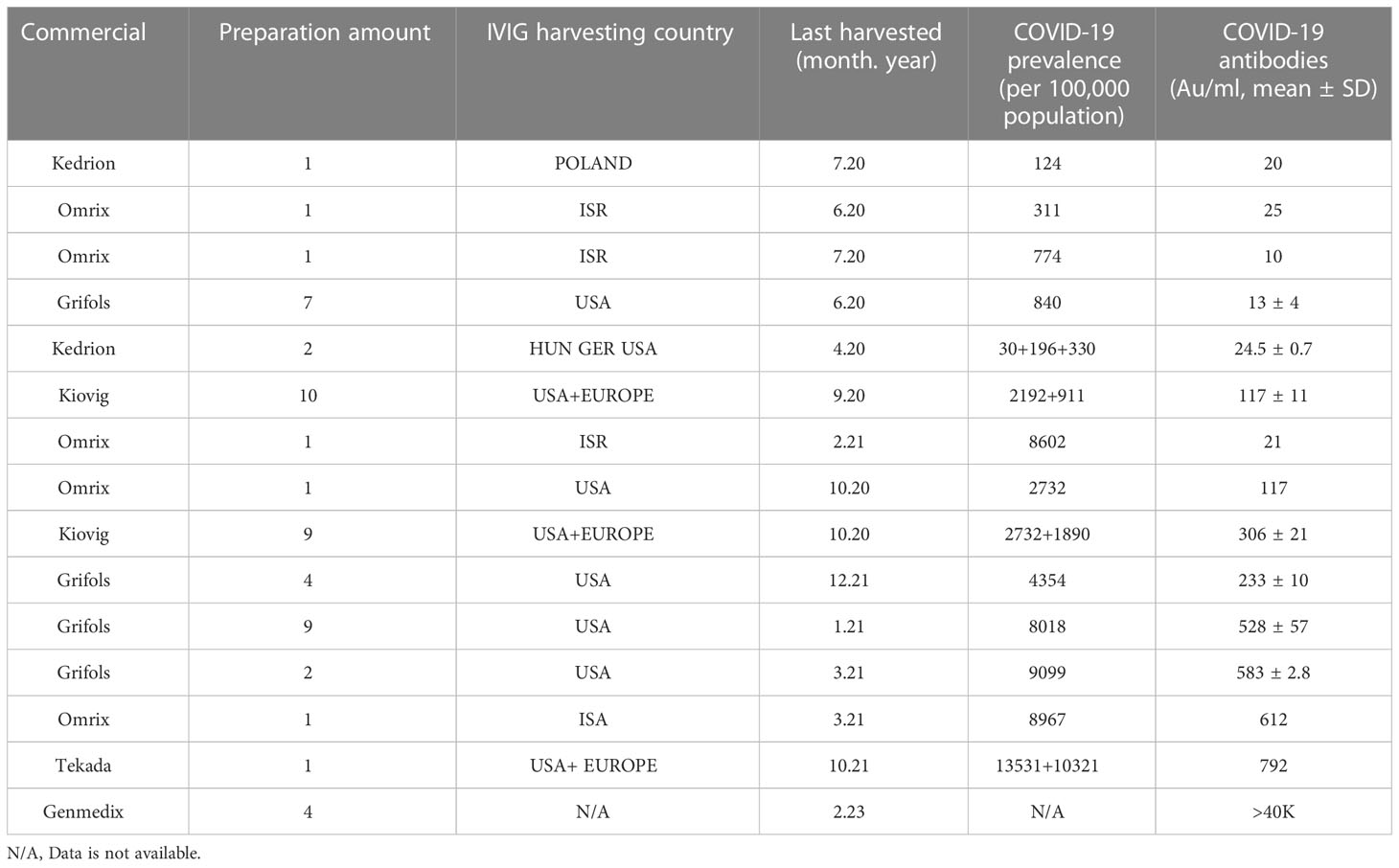 | Commercial | Preparation amount | IVIG harvesting country | Last harvested (month. year) | COVID-19 prevalence (per 100,000 population) | COVID-19 antibodies (Au/ml, mean ± SD) |
|---|---|---|---|---|---|
| Kedrion | 1 | POLAND | 7.20 | 124 | 20 |
| Omrix | 1 | ISR | 6.20 | 311 | 25 |
| Omrix | 1 | ISR | 7.20 | 774 | 10 |
| Grifols | 7 | USA | 6.20 | 840 | 13 ± 4 |
| Kedrion | 2 | HUN GER USA | 4.20 | 30+196+330 | 24.5 ± 0.7 |
| Kiovig | 10 | USA+EUROPE | 9.20 | 2192+911 | 117 ± 11 |
| Omrix | 1 | ISR | 2.21 | 8602 | 21 |
| Omrix | 1 | USA | 10.20 | 2732 | 117 |
| Kiovig | 9 | USA+EUROPE | 10.20 | 2732+1890 | 306 ± 21 |
| Grifols | 4 | USA | 12.21 | 4354 | 233 ± 10 |
| Grifols | 9 | USA | 1.21 | 8018 | 528 ± 57 |
| Grifols | 2 | USA | 3.21 | 9099 | 583 ± 2.8 |
| Omrix | 1 | ISA | 3.21 | 8967 | 612 |
| Tekada | 1 | USA+ EUROPE | 10.21 | 13531+10321 | 792 |
| Genmedix | 4 | N/A | 2.23 | N/A | >40K |

N/A, Data is not available.